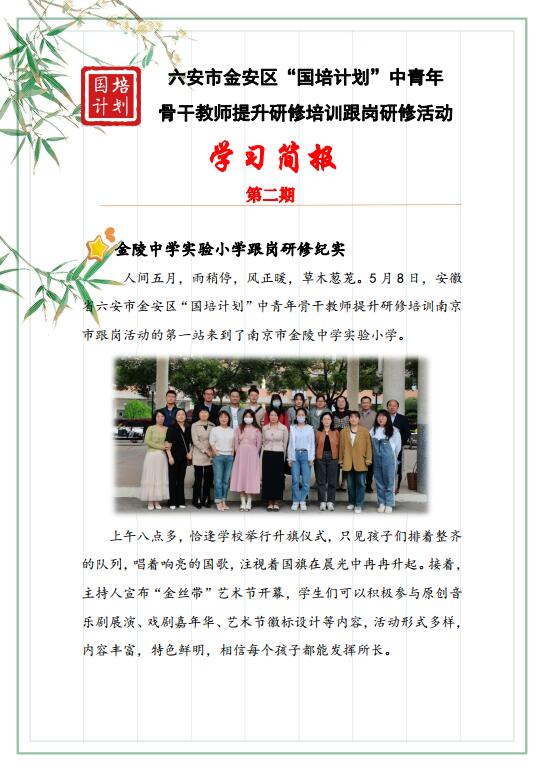 国培计划

六安市金安区“国培计划”中青年骨干教师提升研修培训跟岗研修活动

学习简报

第二期

金陵中学实验小学跟岗研修纪实

人间五月，雨稍停，风正暖，草木葱茏。5月8日，安徽省六安市金安区“国培计划”中青年骨干教师提升研修培训南京市跟岗活动的第一站来到了南京市金陵中学实验小学。

上午八点多，恰逢学校举行升旗仪式，只见孩子们排着整齐的队列，唱着响亮的国歌，注视着国旗在晨光中冉冉升起。接着，主持人宣布“金丝带”艺术节开幕，学生们可以积极参与原创音乐剧展演、戏剧嘉年华、艺术节徽标设计等内容，活动形式多样，内容丰富，特色鲜明，相信每个孩子都能发挥所长。